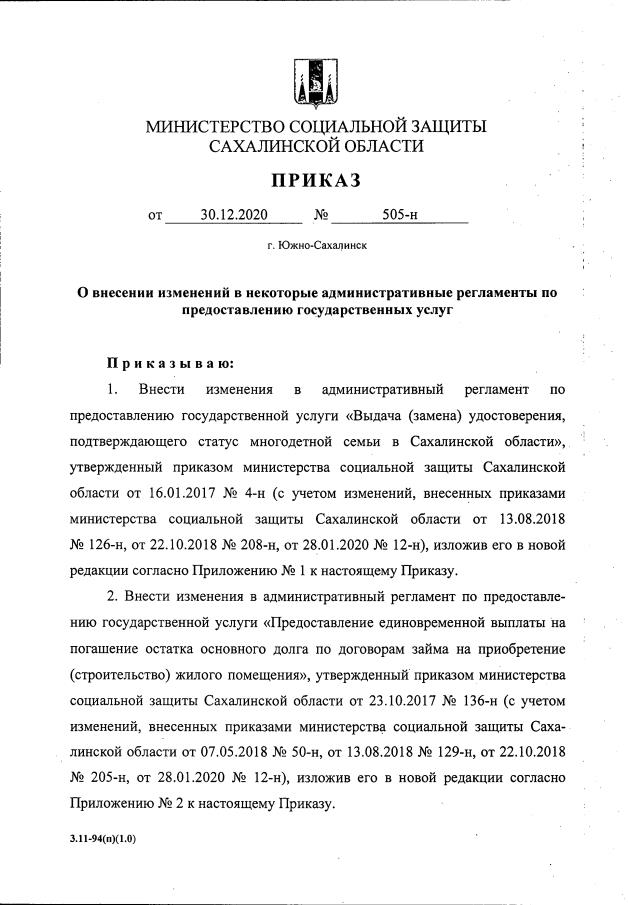 МИНИСТЕРСТВО СОЦИАЛЬНОЙ ЗАЩИТЫ
САХАЛИНСКОЙ ОБЛАСТИ

ПРИКАЗ

от 30.12.2020 № 505-н

г. Южно-Сахалинск

О внесении изменений в некоторые административные регламенты по предоставлению государственных услуг

Приказываю:

1. Внести изменения в административный регламент по предоставлению государственной услуги «Выдача (замена) удостоверения, подтверждающего статус многодетной семьи в Сахалинской области», утвержденный приказом министерства социальной защиты Сахалинской области от 16.01.2017 № 4-н (с учетом изменений, внесенных приказами министерства социальной защиты Сахалинской области от 13.08.2018 № 126-н, от 22.10.2018 № 208-н, от 28.01.2020 № 12-н), изложив его в новой редакции согласно Приложению № 1 к настоящему Приказу.

2. Внести изменения в административный регламент по предоставлению государственной услуги «Предоставление единовременной выплаты на погашение остатка основного долга по договорам займа на приобретение (строительство) жилого помещения», утвержденный приказом министерства социальной защиты Сахалинской области от 23.10.2017 № 136-н (с учетом изменений, внесенных приказами министерства социальной защиты Сахалинской области от 07.05.2018 № 50-н, от 13.08.2018 № 129-н, от 22.10.2018 № 205-н, от 28.01.2020 № 12-н), изложив его в новой редакции согласно Приложению № 2 к настоящему Приказу.

3.11-94(п)(1.0)